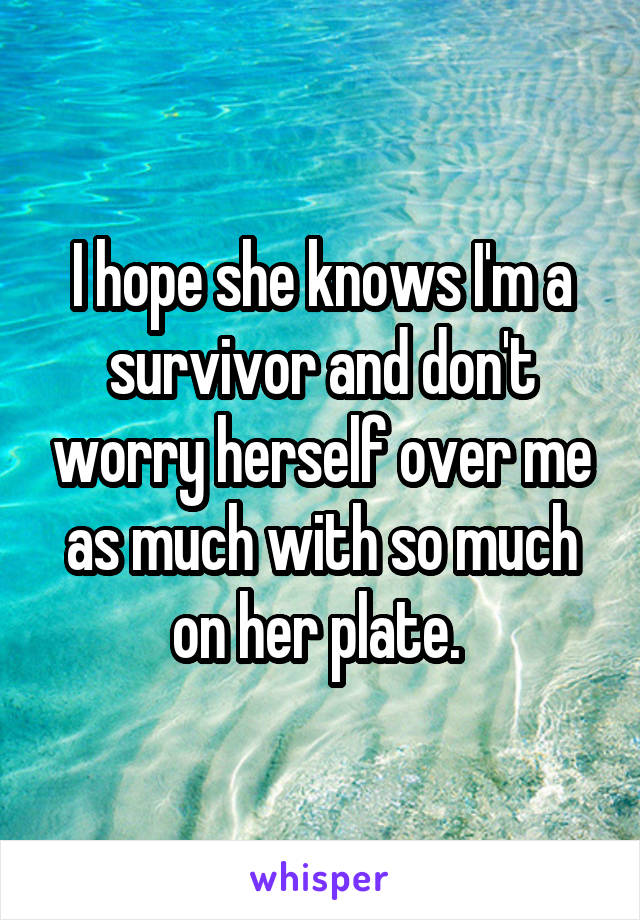 I hope she knows I'm a survivor and don't worry herself over me as much with so much on her plate.

whisper